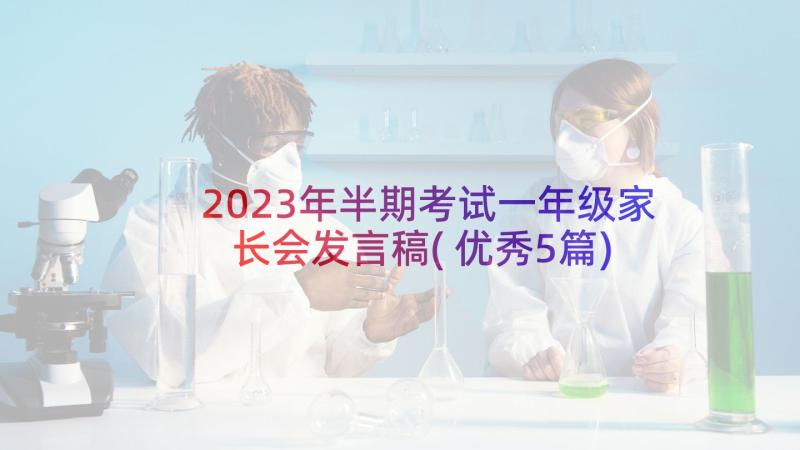 2023年半期考试一年级家长会发言稿(优秀5篇)